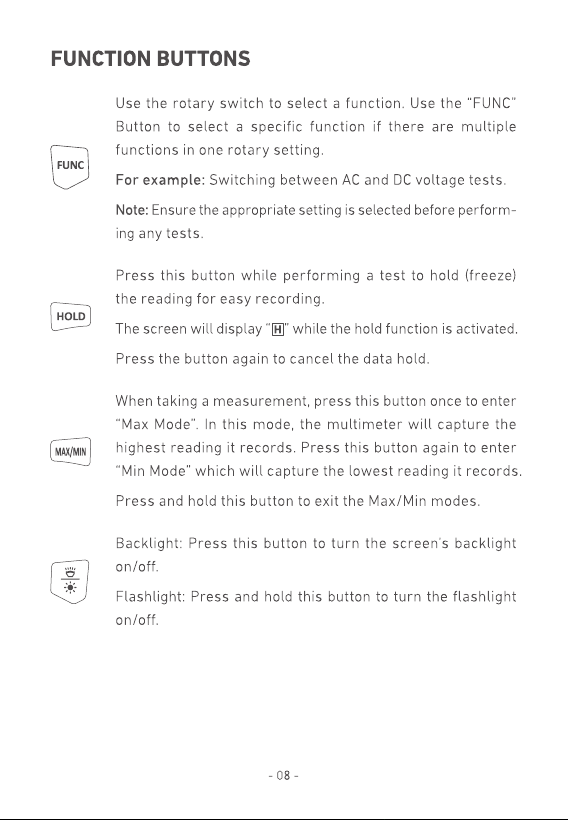 FUNCTION BUTTONS

FUNC

Use the rotary switch to select a function. Use the "FUNC" Button to select a specific function if there are multiple functions in one rotary setting.

For example: Switching between AC and DC voltage tests.

Note: Ensure the appropriate setting is selected before performing any tests.

HOLD

Press this button while performing a test to hold (freeze) the reading for easy recording.

The screen will display "H" while the hold function is activated.

Press the button again to cancel the data hold.

MAX/MIN

When taking a measurement, press this button once to enter "Max Mode". In this mode, the multimeter will capture the highest reading it records. Press this button again to enter "Min Mode" which will capture the lowest reading it records.

Press and hold this button to exit the Max/Min modes.

Backlight: Press this button to turn the screen's backlight on/off.

Flashlight: Press and hold this button to turn the flashlight on/off.

- 08 -